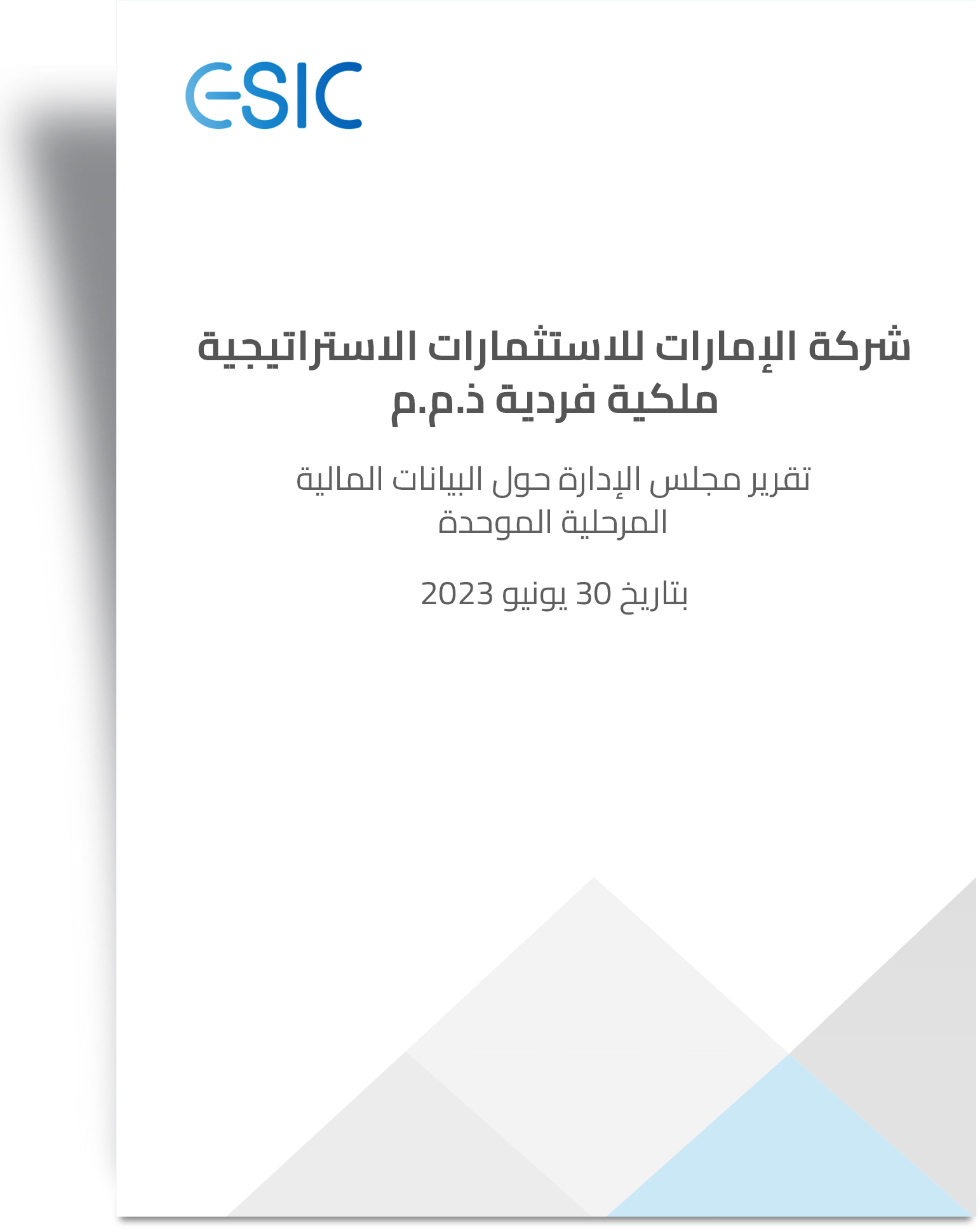 ESIC

شركة الإمارات للاستثمارات الاستراتيجية
ملكية فردية ذ.م.م

تقرير مجلس الإدارة حول البيانات المالية
المرحلية الموحدة

بتاريخ 30 يونيو 2023